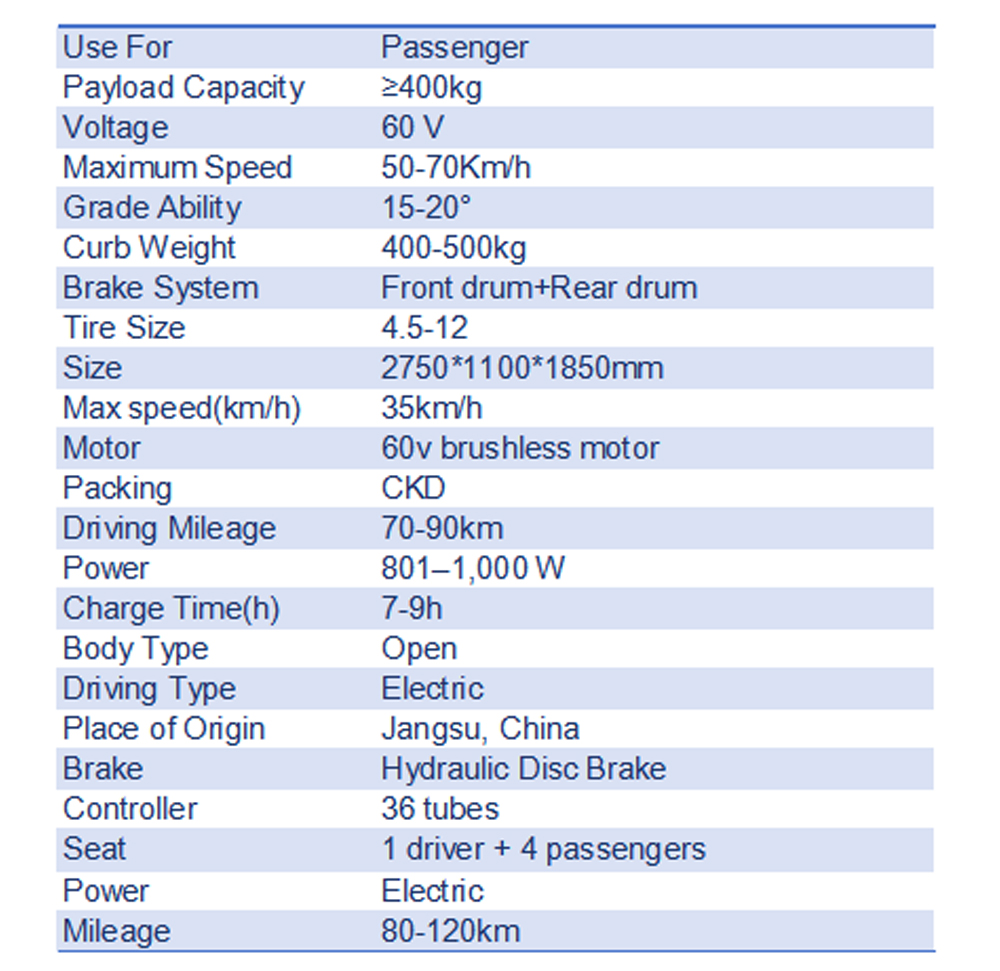 | Use For | Passenger |
|---|---|
| Payload Capacity | ≥400kg |
| Voltage | 60 V |
| Maximum Speed | 50-70Km/h |
| Grade Ability | 15-20° |
| Curb Weight | 400-500kg |
| Brake System | Front drum+Rear drum |
| Tire Size | 4.5-12 |
| Size | 2750*1100*1850mm |
| Max speed(km/h) | 35km/h |
| Motor | 60v brushless motor |
| Packing | CKD |
| Driving Mileage | 70-90km |
| Power | 801–1,000 W |
| Charge Time(h) | 7-9h |
| Body Type | Open |
| Driving Type | Electric |
| Place of Origin | Jangsu, China |
| Brake | Hydraulic Disc Brake |
| Controller | 36 tubes |
| Seat | 1 driver + 4 passengers |
| Power | Electric |
| Mileage | 80-120km |